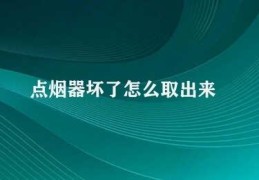 点烟器坏了怎么取出来